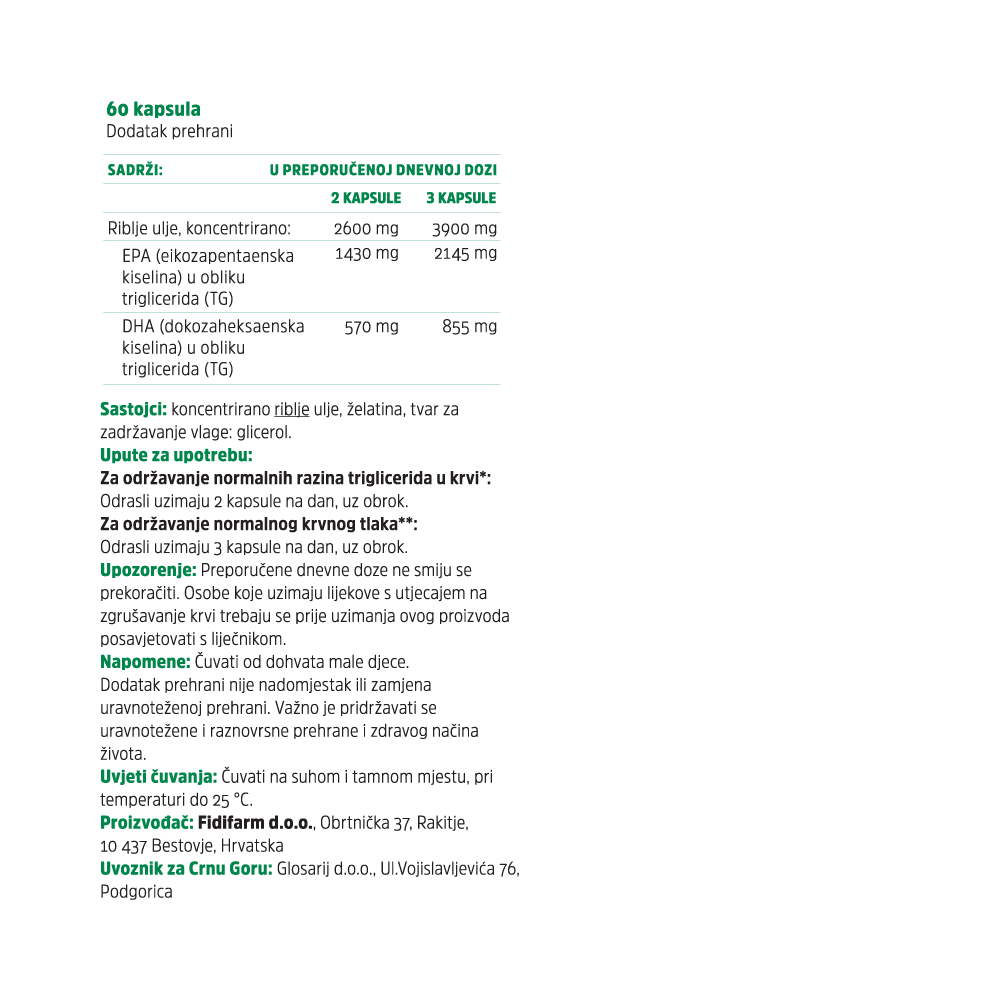 60 kapsula
Dodatak prehrani

| SADRŽI: | U PREPORUČENOJ DNEVNOJ DOZI | |
|---|---|---|
| | 2 KAPSULE | 3 KAPSULE |
| Riblje ulje, koncentrirano: | 2600 mg | 3900 mg |
| EPA (eikozapentaenska kiselina) u obliku triglicerida (TG) | 1430 mg | 2145 mg |
| DHA (dokozaheksaenska kiselina) u obliku triglicerida (TG) | 570 mg | 855 mg |

Sastojci: koncentrirano riblje ulje, želatina, tvar za zadržavanje vlage: glicerol.
Upute za upotrebu:
Za održavanje normalnih razina triglicerida u krvi*:
Odrasli uzimaju 2 kapsule na dan, uz obrok.
Za održavanje normalnog krvnog tlaka**:
Odrasli uzimaju 3 kapsule na dan, uz obrok.
Upozorenje: Preporučene dnevne doze ne smiju se prekoračiti. Osobe koje uzimaju lijekove s utjecajem na zgrušavanje krvi trebaju se prije uzimanja ovog proizvoda posavjetovati s liječnikom.
Napomene: Čuvati od dohvata male djece.
Dodatak prehrani nije nadomjestak ili zamjena uravnoteženoj prehrani. Važno je pridržavati se uravnotežene i raznovrsne prehrane i zdravog načina života.
Uvjeti čuvanja: Čuvati na suhom i tamnom mjestu, pri temperaturi do 25 °C.
Proizvođač: Fidifarm d.o.o., Obrtnička 37, Rakitje, 10 437 Bestovje, Hrvatska
Uvoznik za Crnu Goru: Glosarij d.o.o., Ul.Vojislavljevića 76, Podgorica